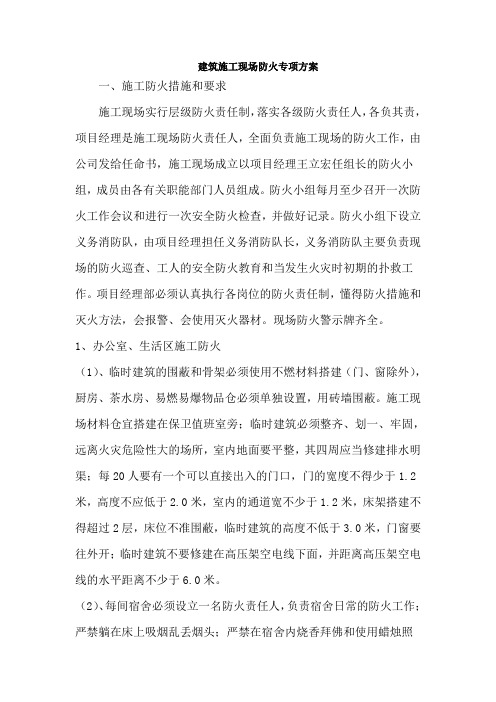 建筑施工现场防火专项方案

一、施工防火措施和要求

施工现场实行层级防火责任制，落实各级防火责任人，各负其责，项目经理是施工现场防火责任人，全面负责施工现场的防火工作，由公司发给任命书，施工现场成立以项目经理王立宏任组长的防火小组，成员由各有关职能部门人员组成。防火小组每月至少召开一次防火工作会议和进行一次安全防火检查，并做好记录。防火小组下设立义务消防队，由项目经理担任义务消防队长，义务消防队主要负责现场的防火巡查、工人的安全防火教育和当发生火灾时初期的扑救工作。项目经理部必须认真执行各岗位的防火责任制，懂得防火措施和灭火方法，会报警、会使用灭火器材。现场防火警示牌齐全。

1、办公室、生活区施工防火

（1）、临时建筑的围蔽和骨架必须使用不燃材料搭建（门、窗除外），厨房、茶水房、易燃易爆物品仓必须单独设置，用砖墙围蔽。施工现场材料仓宜搭建在保卫值班室旁；临时建筑必须整齐、划一、牢固，远离火灾危险性大的场所，室内地面要平整，其四周应当修建排水明渠；每20人要有一个可以直接出入的门口，门的宽度不得少于1.2米，高度不应低于2.0米，室内的通道宽不少于1.2米，床架搭建不得超过2层，床位不准围蔽，临时建筑的高度不低于3.0米，门窗要往外开；临时建筑不要修建在高压架空电线下面，并距离高压架空电线的水平距离不少于6.0米。

（2）、每间宿舍必须设立一名防火责任人，负责宿舍日常的防火工作；严禁躺在床上吸烟乱丢烟头；严禁在宿舍内烧香拜佛和使用蜡烛照